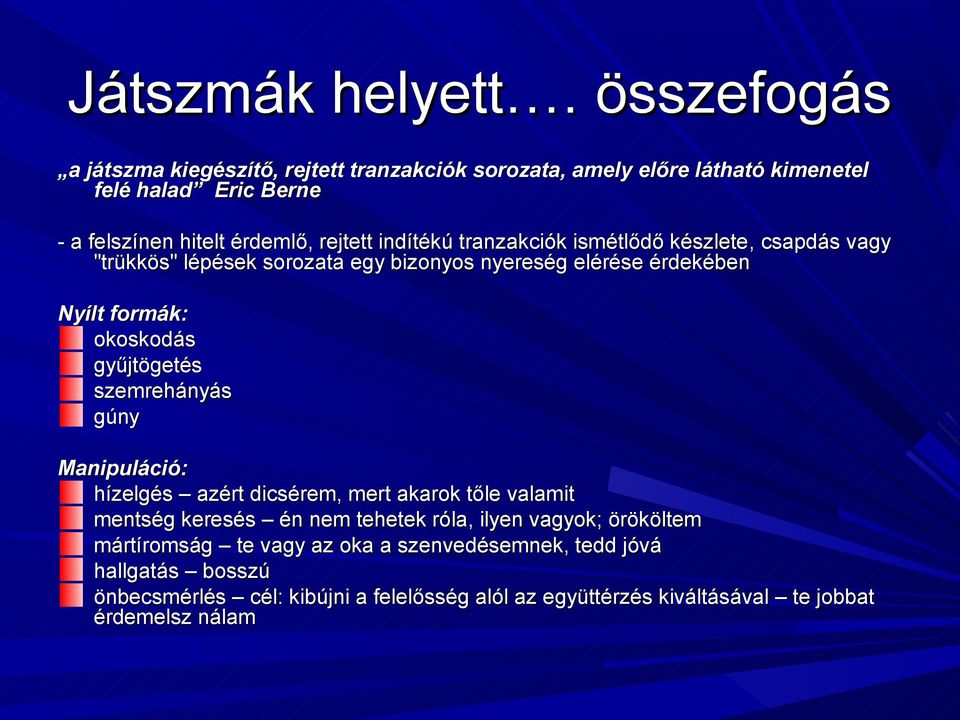 Játszmák helyett…. összefogás

„a játszma kiegészítő, rejtett tranzakciók sorozata, amely előre látható kimenetel felé halad”  Eric Berne

- a felszínen hitelt érdemlő, rejtett indítékú tranzakciók ismétlődő készlete, csapdás vagy "trükkös" lépések sorozata egy bizonyos nyereség elérése érdekében

Nyílt formák:
okoskodás
gyűjtögetés
szemrehányás
gúny

Manipuláció:
hízelgés – azért dicsérem, mert akarok tőle valamit
mentség keresés – én nem tehetek róla, ilyen vagyok; örököltem
mártíromság – te vagy az oka a szenvedésemnek, tedd jóvá
hallgatás – bosszú
önbecsmérlés – cél: kibújni a felelősség alól az együttérzés kiváltásával – te jobbat érdemelsz nálam